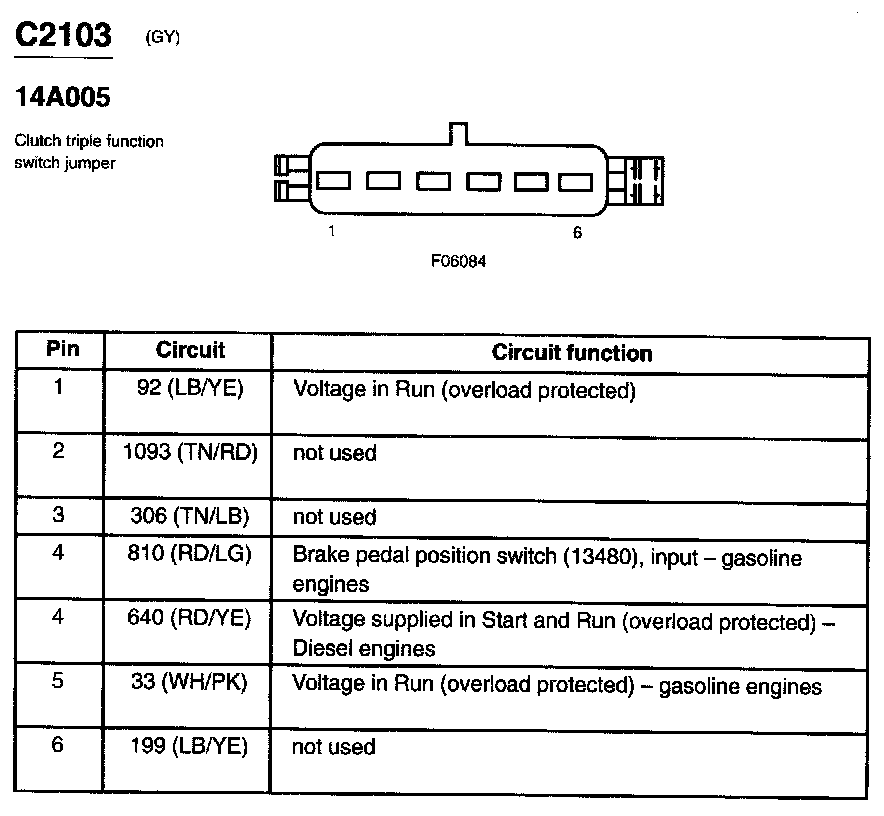 C2103 (GY)

14A005

Clutch triple function switch jumper

1

6

F06084

| Pin | Circuit | Circuit function |
|---|---|---|
| 1 | 92 (LB/YE) | Voltage in Run (overload protected) |
| 2 | 1093 (TN/RD) | not used |
| 3 | 306 (TN/LB) | not used |
| 4 | 810 (RD/LG) | Brake pedal position switch (13480), input – gasoline engines |
| 4 | 640 (RD/YE) | Voltage supplied in Start and Run (overload protected) – Diesel engines |
| 5 | 33 (WH/PK) | Voltage in Run (overload protected) – gasoline engines |
| 6 | 199 (LB/YE) | not used |